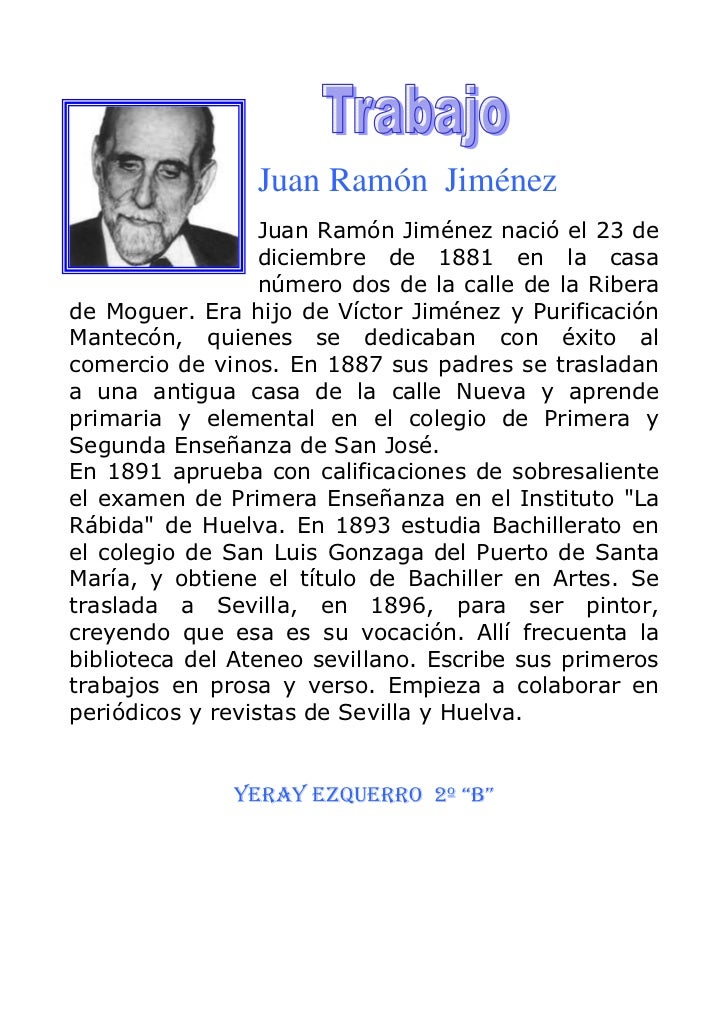 Trabajo

Juan Ramón Jiménez

Juan Ramón Jiménez nació el 23 de diciembre de 1881 en la casa número dos de la calle de la Ribera de Moguer. Era hijo de Víctor Jiménez y Purificación Mantecón, quienes se dedicaban con éxito al comercio de vinos. En 1887 sus padres se trasladan a una antigua casa de la calle Nueva y aprende primaria y elemental en el colegio de Primera y Segunda Enseñanza de San José.
En 1891 aprueba con calificaciones de sobresaliente el examen de Primera Enseñanza en el Instituto "La Rábida" de Huelva. En 1893 estudia Bachillerato en el colegio de San Luis Gonzaga del Puerto de Santa María, y obtiene el título de Bachiller en Artes. Se traslada a Sevilla, en 1896, para ser pintor, creyendo que esa es su vocación. Allí frecuenta la biblioteca del Ateneo sevillano. Escribe sus primeros trabajos en prosa y verso. Empieza a colaborar en periódicos y revistas de Sevilla y Huelva.

YERAY EZQUERRO 2º "B"